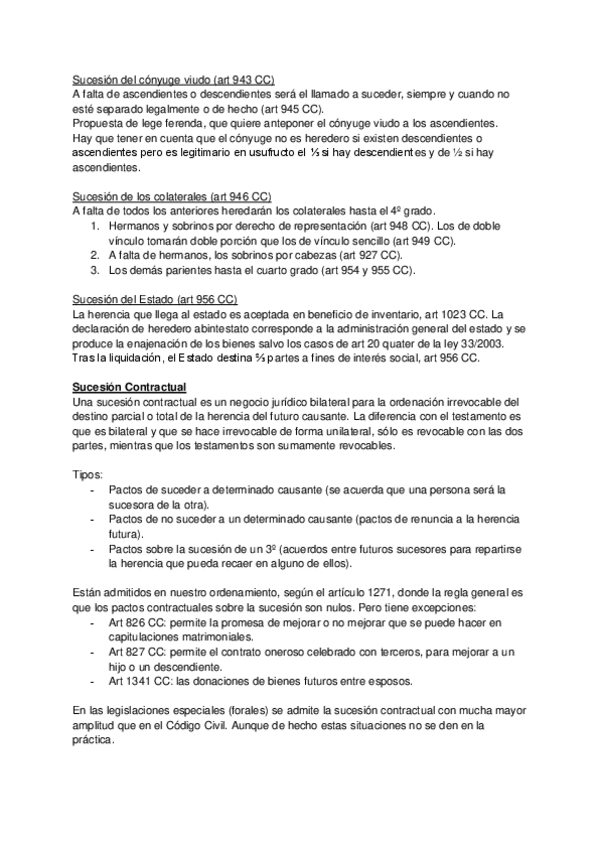 Sucesión del cónyuge viudo (art 943 CC)
A falta de ascendientes o descendientes será el llamado a suceder, siempre y cuando no esté separado legalmente o de hecho (art 945 CC).
Propuesta de lege ferenda, que quiere anteponer el cónyuge viudo a los ascendientes.
Hay que tener en cuenta que el cónyuge no es heredero si existen descendientes o ascendientes pero es legitimario en usufructo el ⅓ si hay descendientes y de ½ si hay ascendientes.

Sucesión de los colaterales (art 946 CC)
A falta de todos los anteriores heredarán los colaterales hasta el 4º grado.
1. Hermanos y sobrinos por derecho de representación (art 948 CC). Los de doble vínculo tomarán doble porción que los de vínculo sencillo (art 949 CC).
2. A falta de hermanos, los sobrinos por cabezas (art 927 CC).
3. Los demás parientes hasta el cuarto grado (art 954 y 955 CC).

Sucesión del Estado (art 956 CC)
La herencia que llega al estado es aceptada en beneficio de inventario, art 1023 CC. La declaración de heredero abintestato corresponde a la administración general del estado y se produce la enajenación de los bienes salvo los casos de art 20 quater de la ley 33/2003. Tras la liquidación, el Estado destina ⅔ partes a fines de interés social, art 956 CC.

Sucesión Contractual
Una sucesión contractual es un negocio jurídico bilateral para la ordenación irrevocable del destino parcial o total de la herencia del futuro causante. La diferencia con el testamento es que es bilateral y que se hace irrevocable de forma unilateral, sólo es revocable con las dos partes, mientras que los testamentos son sumamente revocables.

Tipos:
- Pactos de suceder a determinado causante (se acuerda que una persona será la sucesora de la otra).
- Pactos de no suceder a un determinado causante (pactos de renuncia a la herencia futura).
- Pactos sobre la sucesión de un 3º (acuerdos entre futuros sucesores para repartirse la herencia que pueda recaer en alguno de ellos).

Están admitidos en nuestro ordenamiento, según el artículo 1271, donde la regla general es que los pactos contractuales sobre la sucesión son nulos. Pero tiene excepciones:
- Art 826 CC: permite la promesa de mejorar o no mejorar que se puede hacer en capitulaciones matrimoniales.
- Art 827 CC: permite el contrato oneroso celebrado con terceros, para mejorar a un hijo o un descendiente.
- Art 1341 CC: las donaciones de bienes futuros entre esposos.

En las legislaciones especiales (forales) se admite la sucesión contractual con mucha mayor amplitud que en el Código Civil. Aunque de hecho estas situaciones no se den en la práctica.